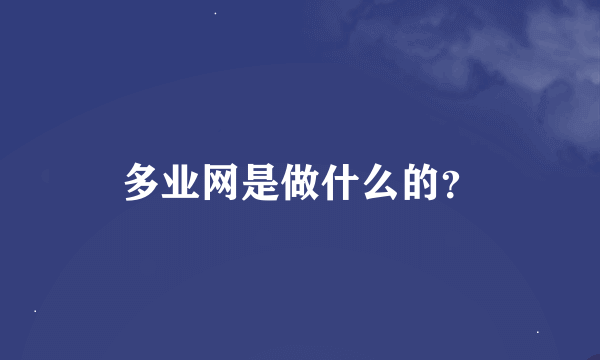 多业网是做什么的?